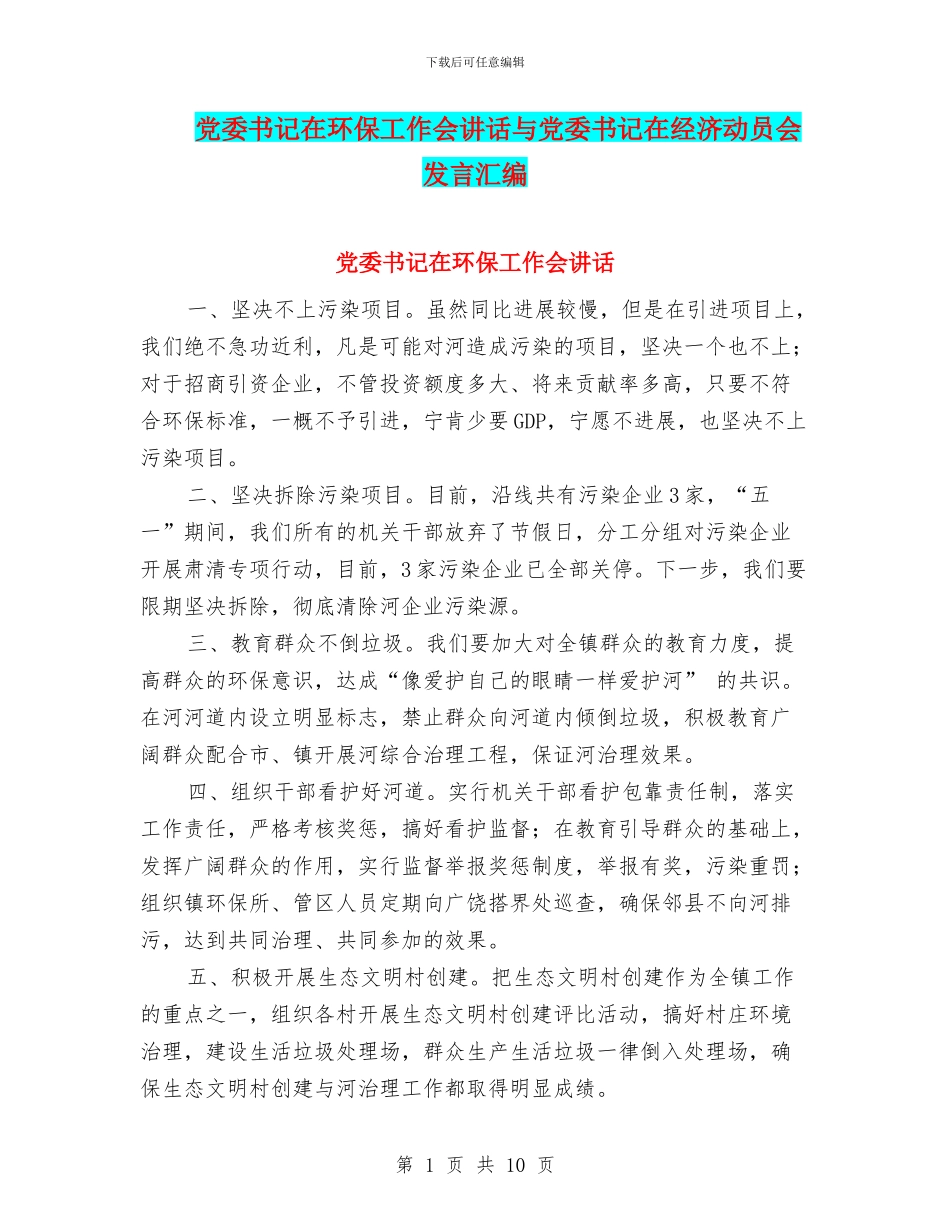 下载后可任意编辑

党委书记在环保工作会讲话与党委书记在经济动员会发言汇编

党委书记在环保工作会讲话

一、坚决不上污染项目。虽然同比进展较慢，但是在引进项目上，我们绝不急功近利，凡是可能对河造成污染的项目，坚决一个也不上；对于招商引资企业，不管投资额度多大、将来贡献率多高，只要不符合环保标准，一概不予引进，宁肯少要GDP，宁愿不进展，也坚决不上污染项目。

二、坚决拆除污染项目。目前，沿线共有污染企业3家，“五一”期间，我们所有的机关干部放弃了节假日，分工分组对污染企业开展肃清专项行动，目前，3家污染企业已全部关停。下一步，我们要限期坚决拆除，彻底清除河企业污染源。

三、教育群众不倒垃圾。我们要加大对全镇群众的教育力度，提高群众的环保意识，达成“像爱护自己的眼睛一样爱护河” 的共识。在河河道内设立明显标志，禁止群众向河道内倾倒垃圾，积极教育广阔群众配合市、镇开展河综合治理工程，保证河治理效果。

四、组织干部看护好河道。实行机关干部看护包靠责任制，落实工作责任，严格考核奖惩，搞好看护监督；在教育引导群众的基础上，发挥广阔群众的作用，实行监督举报奖惩制度，举报有奖，污染重罚；组织镇环保所、管区人员定期向广饶搭界处巡查，确保邻县不向河排污，达到共同治理、共同参加的效果。

五、积极开展生态文明村创建。把生态文明村创建作为全镇工作的重点之一，组织各村开展生态文明村创建评比活动，搞好村庄环境治理，建设生活垃圾处理场，群众生产生活垃圾一律倒入处理场，确保生态文明村创建与河治理工作都取得明显成绩。

第 1 页 共 10 页